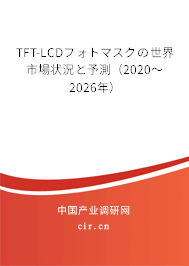 TFT-LCDフォトマスクの世界市場状況と予測（2020～2026年）

中国产业调研网

cir.cn